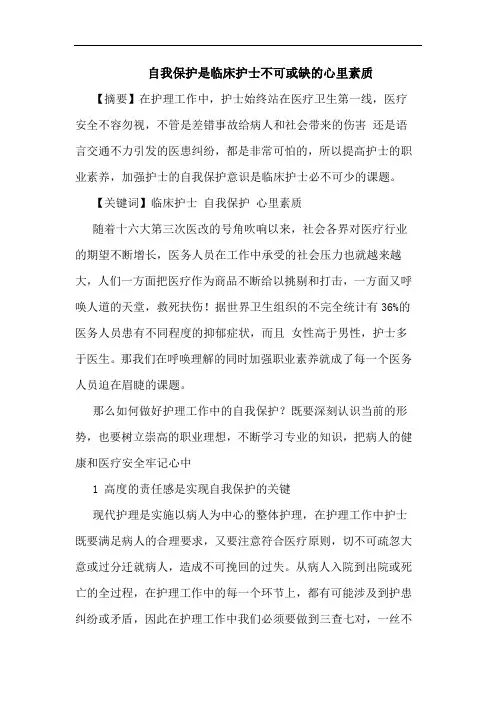 自我保护是临床护士不可或缺的心里素质

【摘要】在护理工作中，护士始终站在医疗卫生第一线，医疗安全不容勿视，不管是差错事故给病人和社会带来的伤害 还是语言交通不力引发的医患纠纷，都是非常可怕的，所以提高护士的职业素养，加强护士的自我保护意识是临床护士必不可少的课题。

【关键词】临床护士 自我保护 心里素质

随着十六大第三次医改的号角吹响以来，社会各界对医疗行业的期望不断增长，医务人员在工作中承受的社会压力也就越来越大，人们一方面把医疗作为商品不断给以挑剔和打击，一方面又呼唤人道的天堂，救死扶伤！据世界卫生组织的不完全统计有 36%的医务人员患有不同程度的抑郁症状，而且 女性高于男性，护士多于医生。那我们在呼唤理解的同时加强职业素养就成了每一个医务人员迫在眉睫的课题。

那么如何做好护理工作中的自我保护？既要深刻认识当前的形势，也要树立崇高的职业理想，不断学习专业的知识，把病人的健康和医疗安全牢记心中

1 高度的责任感是实现自我保护的关键

现代护理是实施以病人为中心的整体护理，在护理工作中护士既要满足病人的合理要求，又要注意符合医疗原则，切不可疏忽大意或过分迁就病人，造成不可挽回的过失。从病人入院到出院或死亡的全过程，在护理工作中的每一个环节上，都有可能涉及到护患纠纷或矛盾，因此在护理工作中我们必须要做到三查七对，一丝不